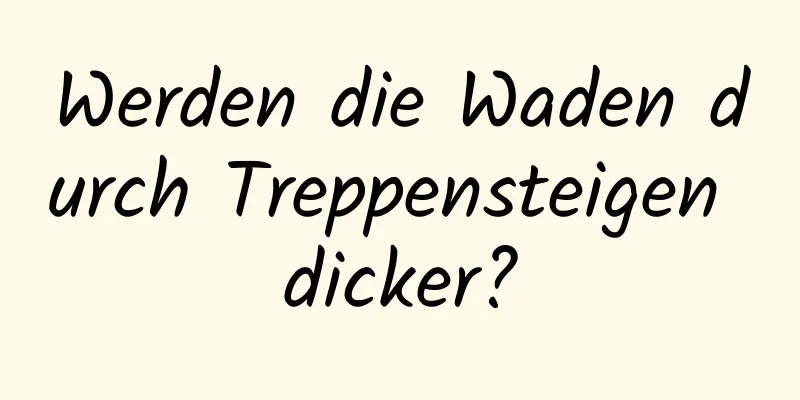 Werden die Waden durch Treppensteigen dicker?